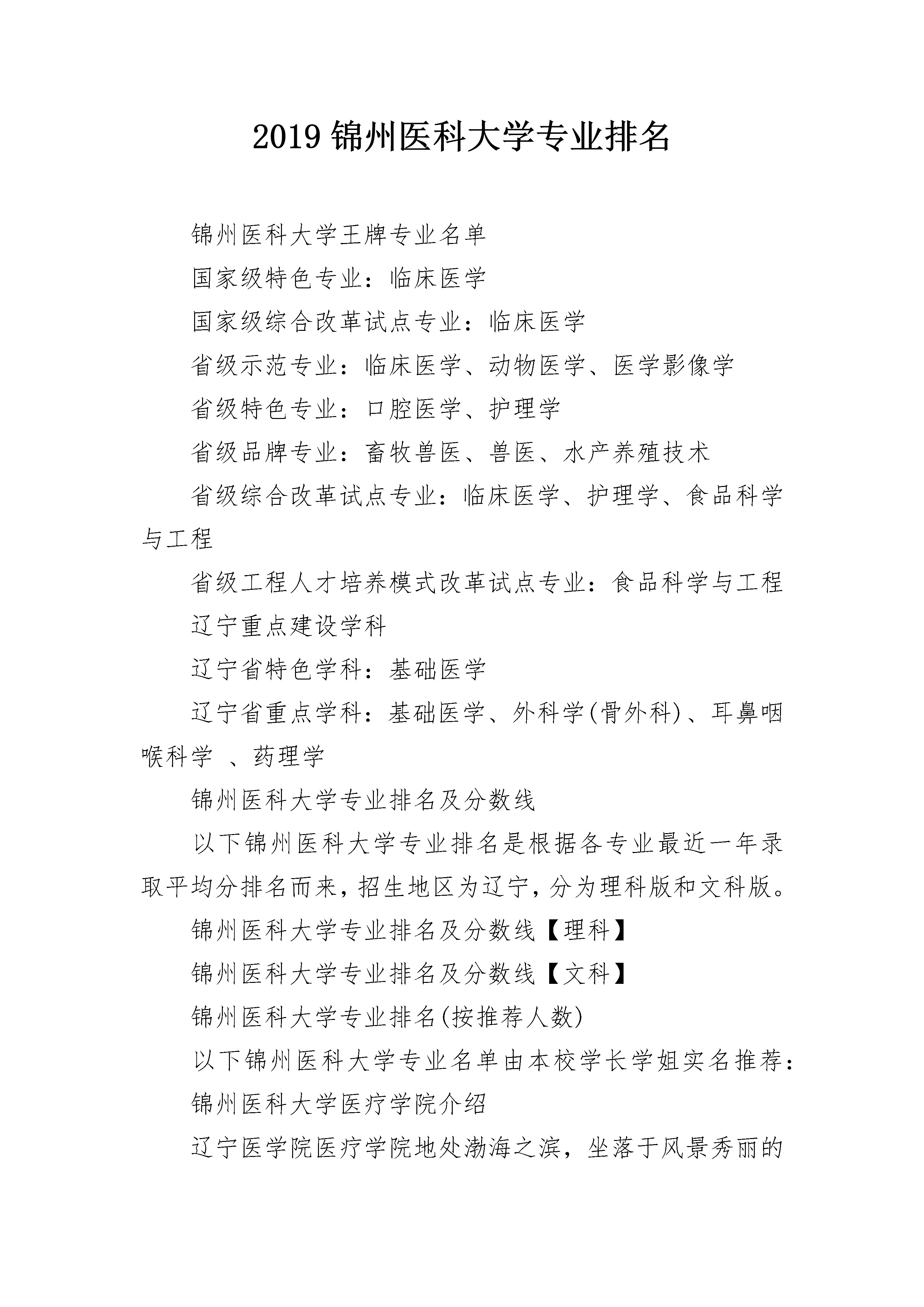 2019 锦州医科大学专业排名

锦州医科大学王牌专业名单

国家级特色专业：临床医学

国家级综合改革试点专业：临床医学

省级示范专业：临床医学、动物医学、医学影像学

省级特色专业：口腔医学、护理学

省级品牌专业：畜牧兽医、兽医、水产养殖技术

省级综合改革试点专业：临床医学、护理学、食品科学与工程

省级工程人才培养模式改革试点专业：食品科学与工程

辽宁重点建设学科

辽宁省特色学科：基础医学

辽宁省重点学科：基础医学、外科学(骨外科)、耳鼻咽喉科学 、药理学

锦州医科大学专业排名及分数线

以下锦州医科大学专业排名是根据各专业最近一年录取平均分排名而来，招生地区为辽宁，分为理科版和文科版。

锦州医科大学专业排名及分数线【理科】

锦州医科大学专业排名及分数线【文科】

锦州医科大学专业排名(按推荐人数)

以下锦州医科大学专业名单由本校学长学姐实名推荐：

锦州医科大学医疗学院介绍

辽宁医学院医疗学院地处渤海之滨，坐落于风景秀丽的